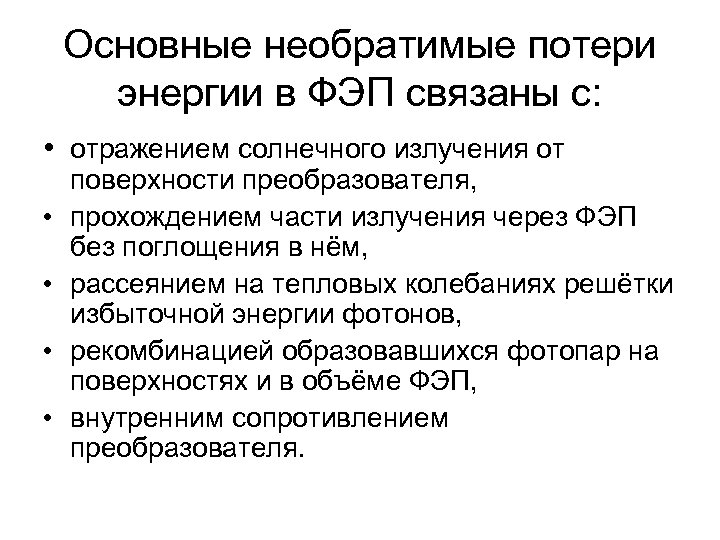 Основные необратимые потери энергии в ФЭП связаны с:

• отражением солнечного излучения от поверхности преобразователя,
• прохождением части излучения через ФЭП без поглощения в нём,
• рассеянием на тепловых колебаниях решётки избыточной энергии фотонов,
• рекомбинацией образовавшихся фотопар на поверхностях и в объёме ФЭП,
• внутренним сопротивлением преобразователя.